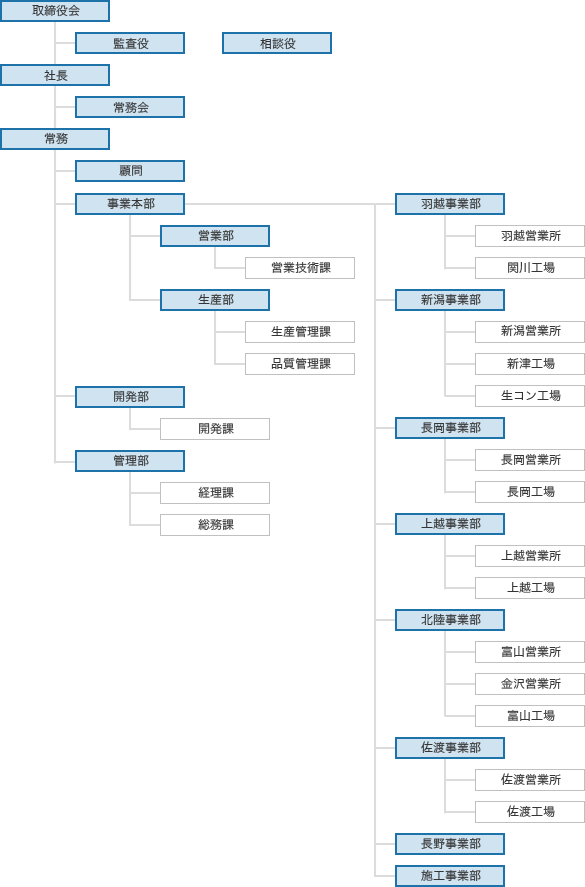 取締役会
監査役
相談役
社長
常務会
常務
顧問
事業本部
営業部
営業技術課
生産部
生産管理課
品質管理課
開発部
開発課
管理部
経理課
総務課
羽越事業部
羽越営業所
関川工場
新潟事業部
新潟営業所
新津工場
生コン工場
長岡事業部
長岡営業所
長岡工場
上越事業部
上越営業所
上越工場
北陸事業部
富山営業所
金沢営業所
富山工場
佐渡事業部
佐渡営業所
佐渡工場
長野事業部
施工事業部